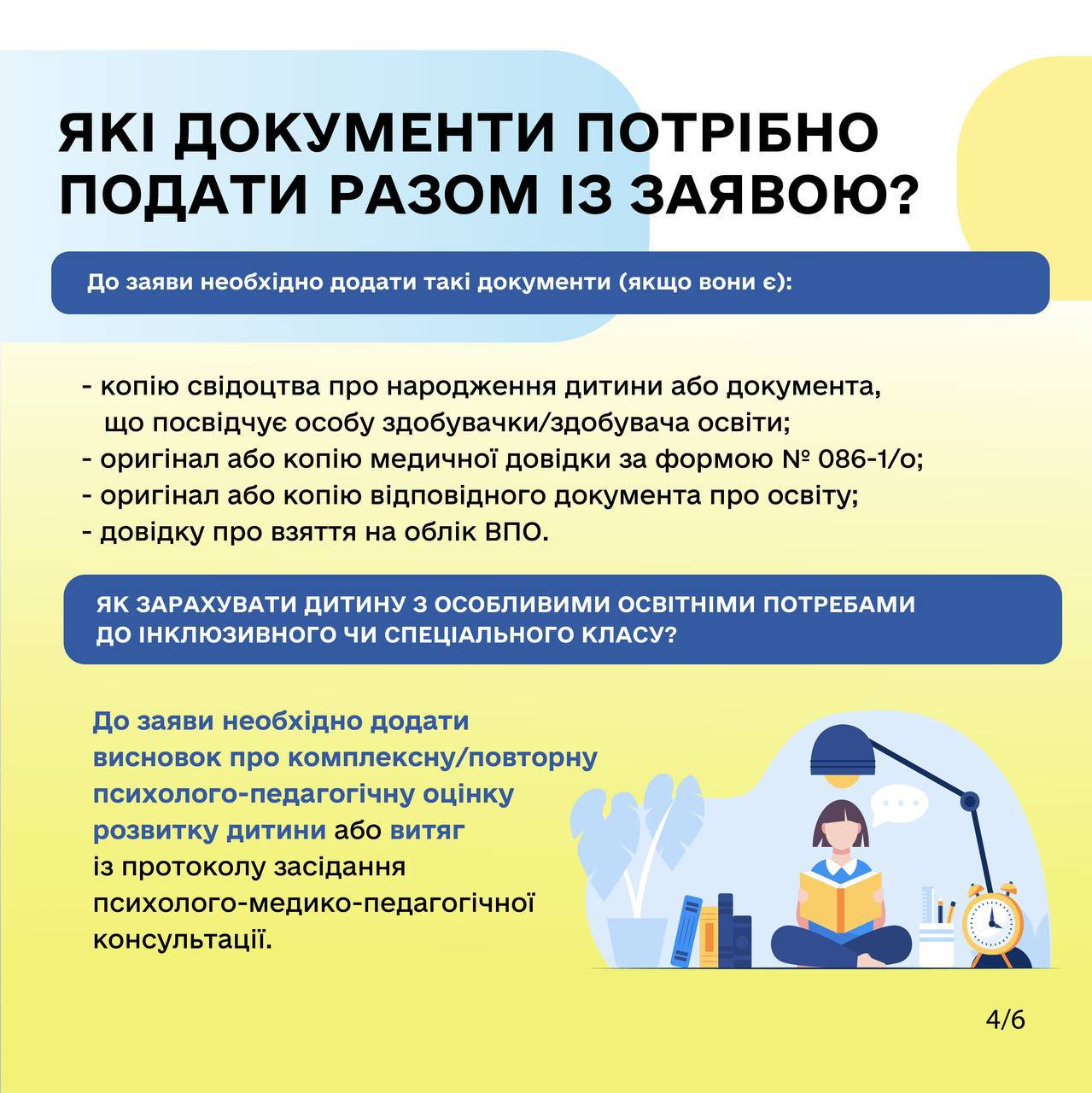 ЯКІ ДОКУМЕНТИ ПОТРІБНО ПОДАТИ РАЗОМ ІЗ ЗАЯВОЮ?

До заяви необхідно додати такі документи (якщо вони є):

- копію свідоцтва про народження дитини або документа, що посвідчує особу здобувачки/здобувача освіти;
- оригінал або копію медичної довідки за формою № 086-1/о;
- оригінал або копію відповідного документа про освіту;
- довідку про взяття на облік ВПО.

ЯК ЗАРАХУВАТИ ДИТИНУ З ОСОБЛИВИМИ ОСВІТНІМИ ПОТРЕБАМИ ДО ІНКЛЮЗИВНОГО ЧИ СПЕЦІАЛЬНОГО КЛАСУ?

До заяви необхідно додати висновок про комплексну/повторну психолого-педагогічну оцінку розвитку дитини або витяг із протоколу засідання психолого-медико-педагогічної консультації.

4/6